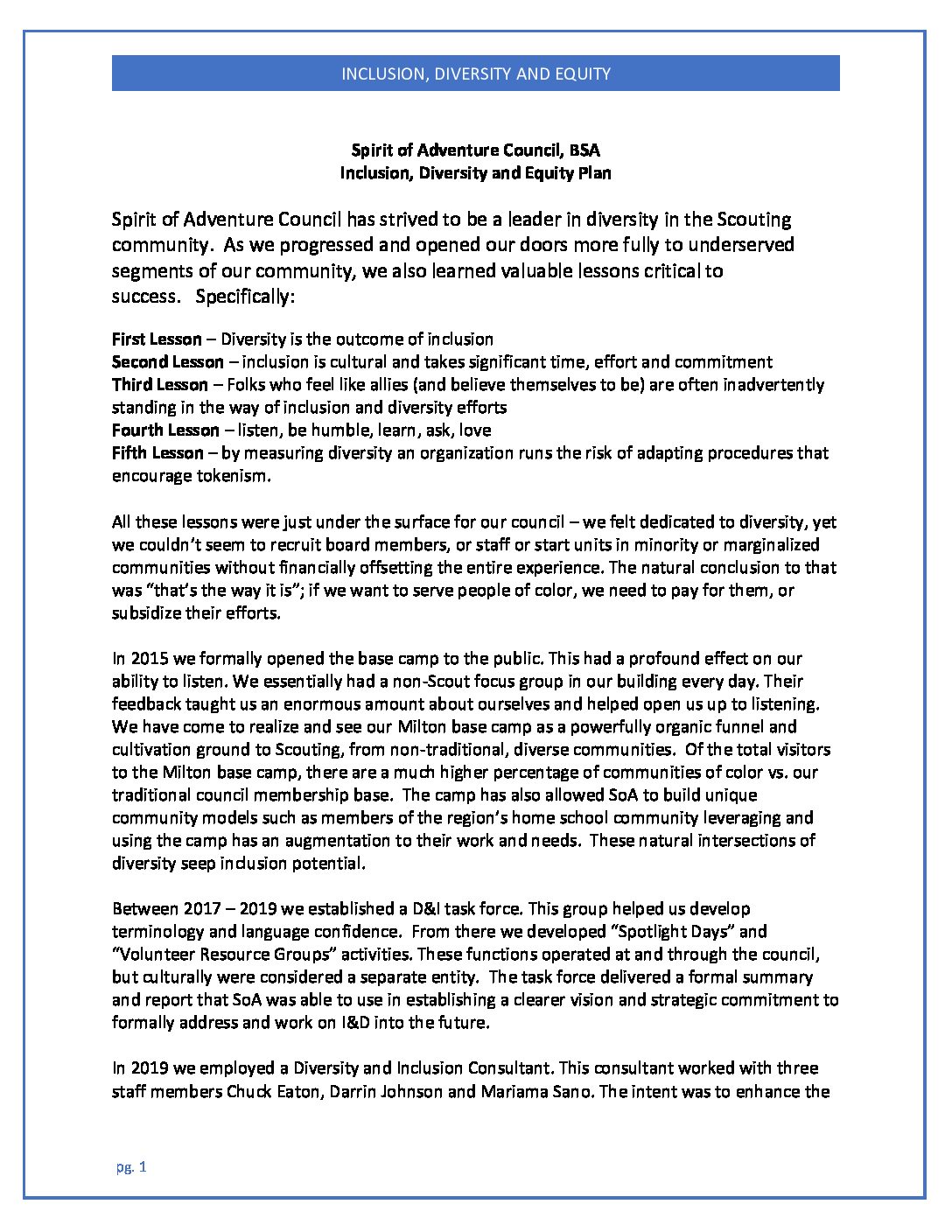 INCLUSION, DIVERSITY AND EQUITY

Spirit of Adventure Council, BSA
Inclusion, Diversity and Equity Plan

Spirit of Adventure Council has strived to be a leader in diversity in the Scouting community. As we progressed and opened our doors more fully to underserved segments of our community, we also learned valuable lessons critical to success. Specifically:

First Lesson – Diversity is the outcome of inclusion
Second Lesson – inclusion is cultural and takes significant time, effort and commitment
Third Lesson – Folks who feel like allies (and believe themselves to be) are often inadvertently standing in the way of inclusion and diversity efforts
Fourth Lesson – listen, be humble, learn, ask, love
Fifth Lesson – by measuring diversity an organization runs the risk of adapting procedures that encourage tokenism.

All these lessons were just under the surface for our council – we felt dedicated to diversity, yet we couldn't seem to recruit board members, or staff or start units in minority or marginalized communities without financially offsetting the entire experience. The natural conclusion to that was "that's the way it is"; if we want to serve people of color, we need to pay for them, or subsidize their efforts.

In 2015 we formally opened the base camp to the public. This had a profound effect on our ability to listen. We essentially had a non-Scout focus group in our building every day. Their feedback taught us an enormous amount about ourselves and helped open us up to listening. We have come to realize and see our Milton base camp as a powerfully organic funnel and cultivation ground to Scouting, from non-traditional, diverse communities. Of the total visitors to the Milton base camp, there are a much higher percentage of communities of color vs. our traditional council membership base. The camp has also allowed SoA to build unique community models such as members of the region's home school community leveraging and using the camp has an augmentation to their work and needs. These natural intersections of diversity seep inclusion potential.

Between 2017 – 2019 we established a D&I task force. This group helped us develop terminology and language confidence. From there we developed "Spotlight Days" and "Volunteer Resource Groups" activities. These functions operated at and through the council, but culturally were considered a separate entity. The task force delivered a formal summary and report that SoA was able to use in establishing a clearer vision and strategic commitment to formally address and work on I&D into the future.

In 2019 we employed a Diversity and Inclusion Consultant. This consultant worked with three staff members Chuck Eaton, Darrin Johnson and Mariama Sano. The intent was to enhance the

pg. 1